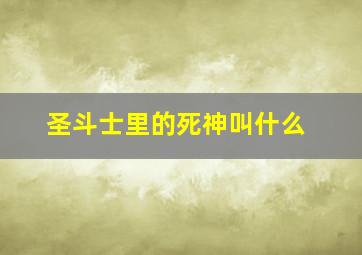 圣斗士里的死神叫什么